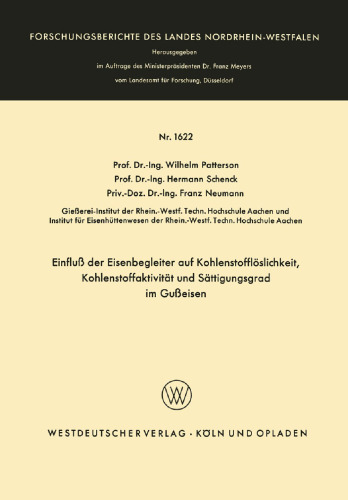 FORSCHUNGSBERICHTE DES LANDES NORDRHEIN-WESTFALEN

Herausgegeben

im Auftrage des Ministerpräsidenten Dr. Franz Meyers

vom Landesamt für Forschung, Düsseldorf

Nr. 1622

Prof. Dr.-Ing. Wilhelm Patterson
Prof. Dr.-Ing. Hermann Schenck
Priv.-Doz. Dr.-Ing. Franz Neumann

Gießerei-Institut der Rhein.-Westf. Techn. Hochschule Aachen und
Institut für Eisenhüttenwesen der Rhein.-Westf. Techn. Hochschule Aachen

Einfluß der Eisenbegleiter auf Kohlenstofflöslichkeit, Kohlenstoffaktivität und Sättigungsgrad im Gußeisen

W

WESTDEUTSCHER VERLAG · KÖLN UND OPLADEN